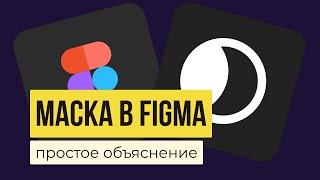 МАСКА В FIGMA

простое объяснение